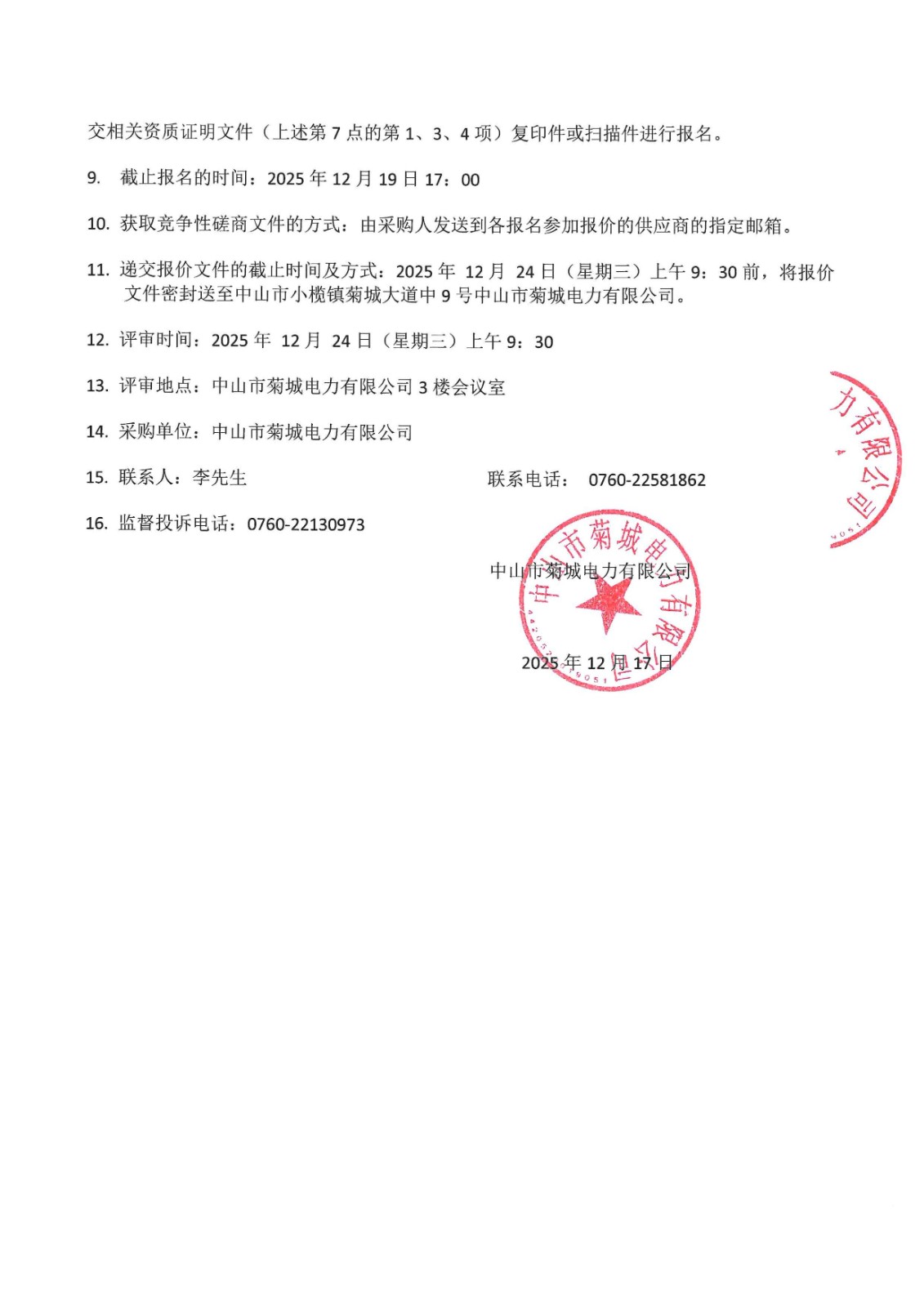 交相关资质证明文件（上述第 7 点的第 1、3、4 项）复印件或扫描件进行报名。

9. 截止报名的时间：2025 年 12 月 19 日 17：00

10. 获取竞争性磋商文件的方式：由采购人发送到各报名参加报价的供应商的指定邮箱。

11. 递交报价文件的截止时间及方式：2025 年 12 月 24 日（星期三）上午 9：30 前，将报价文件密封送至中山市小榄镇菊城大道中 9 号中山市菊城电力有限公司。

12. 评审时间：2025 年 12 月 24 日（星期三）上午 9：30

13. 评审地点：中山市菊城电力有限公司 3 楼会议室

14. 采购单位：中山市菊城电力有限公司

15. 联系人：李先生

联系电话： 0760-22581862

16. 监督投诉电话：0760-22130973

中山市菊城电力有限公司

2025 年 12 月 17 日

中山市菊城电力有限公司

力有限公司